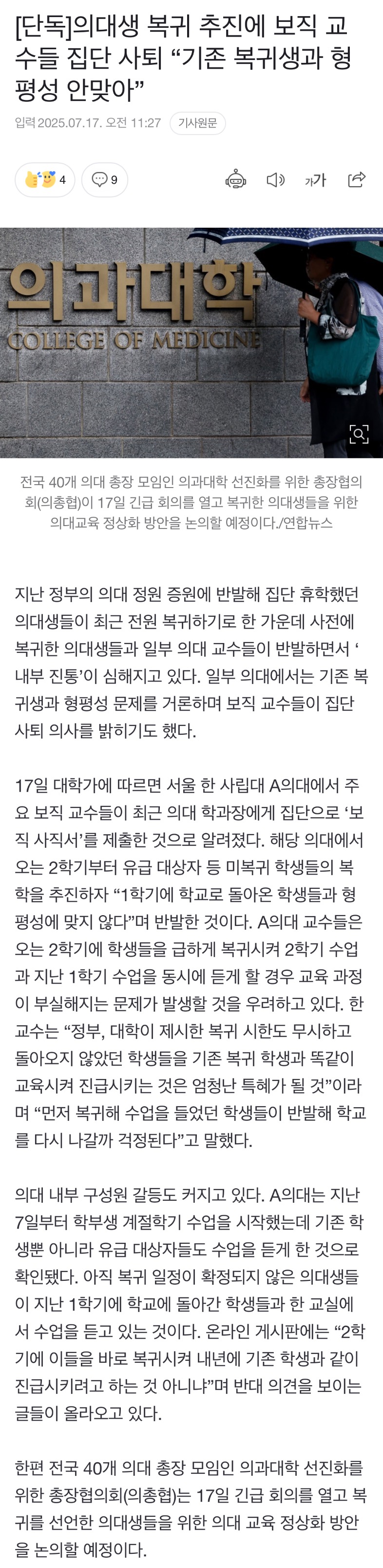 [단독]의대생 복귀 추진에 보직 교수들 집단 사퇴 “기존 복귀생과 형평성 안맞아”

입력 2025.07.17. 오전 11:27 기사원문

4 9

가가

의과대학
COLLEGE OF MEDICINE

전국 40개 의대 총장 모임인 의과대학 선진화를 위한 총장협의회(의총협)이 17일 긴급 회의를 열고 복귀한 의대생들을 위한 의대교육 정상화 방안을 논의할 예정이다./연합뉴스

지난 정부의 의대 정원 증원에 반발해 집단 휴학했던 의대생들이 최근 전원 복귀하기로 한 가운데 사전에 복귀한 의대생들과 일부 의대 교수들이 반발하면서 ‘내부 진통’이 심해지고 있다. 일부 의대에서는 기존 복귀생과 형평성 문제를 거론하며 보직 교수들이 집단 사퇴 의사를 밝히기도 했다.

17일 대학가에 따르면 서울 한 사립대 A의대에서 주요 보직 교수들이 최근 의대 학과장에게 집단으로 ‘보직 사직서’를 제출한 것으로 알려졌다. 해당 의대에서 오는 2학기부터 유급 대상자 등 미복귀 학생들의 복학을 추진하자 “1학기에 학교로 돌아온 학생들과 형평성에 맞지 않다”며 반발한 것이다. A의대 교수들은 오는 2학기에 학생들을 급하게 복귀시켜 2학기 수업과 지난 1학기 수업을 동시에 듣게 할 경우 교육 과정이 부실해지는 문제가 발생할 것을 우려하고 있다. 한 교수는 “정부, 대학이 제시한 복귀 시한도 무시하고 돌아오지 않았던 학생들을 기존 복귀 학생과 똑같이 교육시켜 진급시키는 것은 엄청난 특혜가 될 것”이라며 “먼저 복귀해 수업을 들었던 학생들이 반발해 학교를 다시 나갈까 걱정된다”고 말했다.

의대 내부 구성원 갈등도 커지고 있다. A의대는 지난 7일부터 학부생 계절학기 수업을 시작했는데 기존 학생뿐 아니라 유급 대상자들도 수업을 듣게 한 것으로 확인됐다. 아직 복귀 일정이 확정되지 않은 의대생들이 지난 1학기에 학교에 돌아간 학생들과 한 교실에서 수업을 듣고 있는 것이다. 온라인 게시판에는 “2학기에 이들을 바로 복귀시켜 내년에 기존 학생과 같이 진급시키려고 하는 것 아니냐”며 반대 의견을 보이는 글들이 올라오고 있다.

한편 전국 40개 의대 총장 모임인 의과대학 선진화를 위한 총장협의회(의총협)는 17일 긴급 회의를 열고 복귀를 선언한 의대생들을 위한 의대 교육 정상화 방안을 논의할 예정이다.